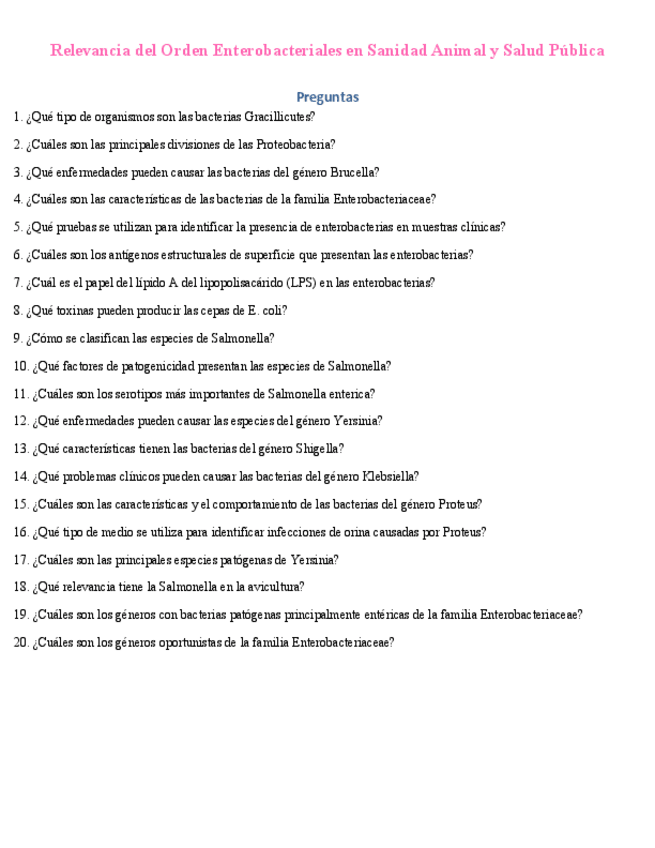 Relevancia del Orden Enterobacteriales en Sanidad Animal y Salud Pública

Preguntas

1. ¿Qué tipo de organismos son las bacterias Gracillicutes?

2. ¿Cuáles son las principales divisiones de las Proteobacteria?

3. ¿Qué enfermedades pueden causar las bacterias del género Brucella?

4. ¿Cuáles son las características de las bacterias de la familia Enterobacteriaceae?

5. ¿Qué pruebas se utilizan para identificar la presencia de enterobacterias en muestras clínicas?

6. ¿Cuáles son los antígenos estructurales de superficie que presentan las enterobacterias?

7. ¿Cuál es el papel del lípido A del lipopolisacárido (LPS) en las enterobacterias?

8. ¿Qué toxinas pueden producir las cepas de E. coli?

9. ¿Cómo se clasifican las especies de Salmonella?

10. ¿Qué factores de patogenicidad presentan las especies de Salmonella?

11. ¿Cuáles son los serotipos más importantes de Salmonella enterica?

12. ¿Qué enfermedades pueden causar las especies del género Yersinia?

13. ¿Qué características tienen las bacterias del género Shigella?

14. ¿Qué problemas clínicos pueden causar las bacterias del género Klebsiella?

15. ¿Cuáles son las características y el comportamiento de las bacterias del género Proteus?

16. ¿Qué tipo de medio se utiliza para identificar infecciones de orina causadas por Proteus?

17. ¿Cuáles son las principales especies patógenas de Yersinia?

18. ¿Qué relevancia tiene la Salmonella en la avicultura?

19. ¿Cuáles son los géneros con bacterias patógenas principalmente entéricas de la familia Enterobacteriaceae?

20. ¿Cuáles son los géneros oportunistas de la familia Enterobacteriaceae?